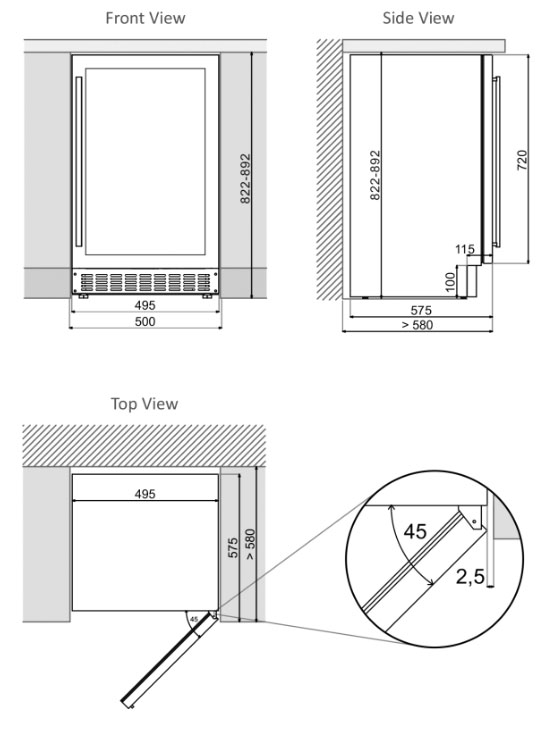 Front View

822-892

495

500

Side View

822-892

720

115

100

575

> 580

Top View

495

575

> 580

45

45

2,5